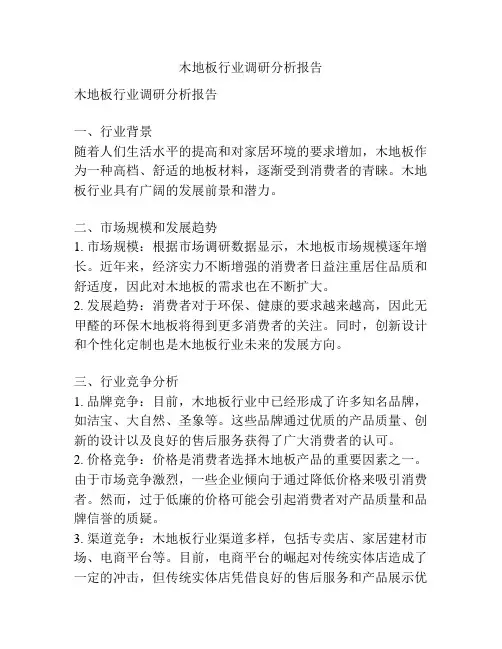 木地板行业调研分析报告

木地板行业调研分析报告

一、行业背景
随着人们生活水平的提高和对家居环境的要求增加，木地板作为一种高档、舒适的地板材料，逐渐受到消费者的青睐。木地板行业具有广阔的发展前景和潜力。

二、市场规模和发展趋势
1. 市场规模：根据市场调研数据显示，木地板市场规模逐年增长。近年来，经济实力不断增强的消费者日益注重居住品质和舒适度，因此对木地板的需求也在不断扩大。
2. 发展趋势：消费者对于环保、健康的要求越来越高，因此无甲醛的环保木地板将得到更多消费者的关注。同时，创新设计和个性化定制也是木地板行业未来的发展方向。

三、行业竞争分析
1. 品牌竞争：目前，木地板行业中已经形成了许多知名品牌，如洁宝、大自然、圣象等。这些品牌通过优质的产品质量、创新的设计以及良好的售后服务获得了广大消费者的认可。
2. 价格竞争：价格是消费者选择木地板产品的重要因素之一。由于市场竞争激烈，一些企业倾向于通过降低价格来吸引消费者。然而，过于低廉的价格可能会引起消费者对产品质量和品牌信誉的质疑。
3. 渠道竞争：木地板行业渠道多样，包括专卖店、家居建材市场、电商平台等。目前，电商平台的崛起对传统实体店造成了一定的冲击，但传统实体店凭借良好的售后服务和产品展示优